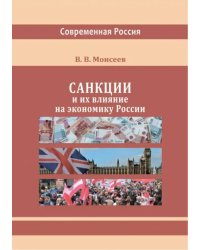 Современная Россия

В. В. Моисеев

САНКЦИИ
и их влияние
на экономику России